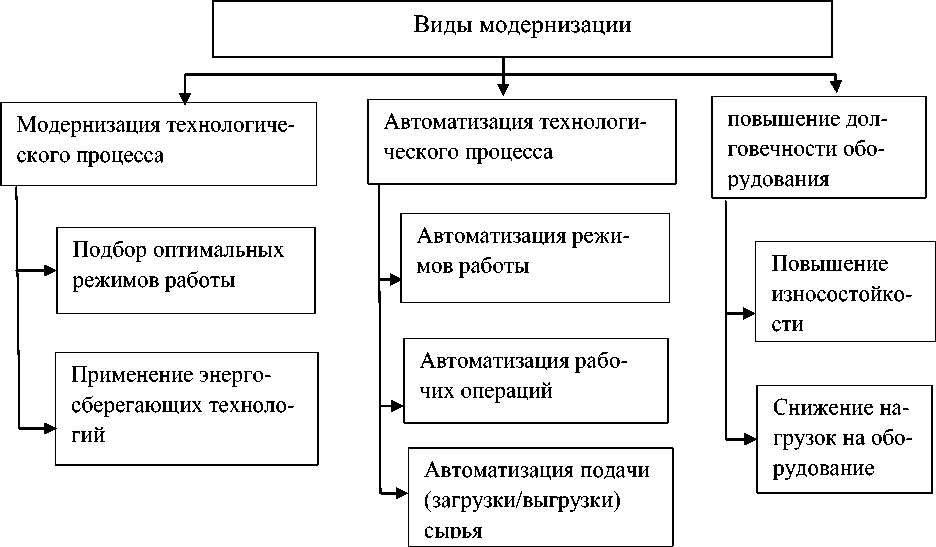 Виды модернизации

Модернизация технологического процесса

Подбор оптимальных режимов работы

Применение энергосберегающих технологий

Автоматизация технологического процесса

Автоматизация режимов работы

Автоматизация рабочих операций

Автоматизация подачи (загрузки/выгрузки) сырья

повышение долговечности оборудования

Повышение износостойкости

Снижение нагрузок на оборудование